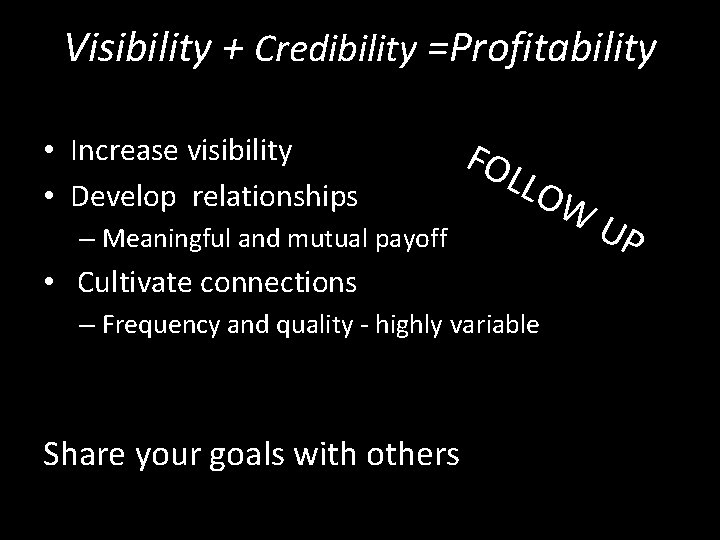 Visibility + Credibility =Profitability

• Increase visibility
• Develop relationships
– Meaningful and mutual payoff
• Cultivate connections
– Frequency and quality - highly variable

FOLLOW UP

Share your goals with others